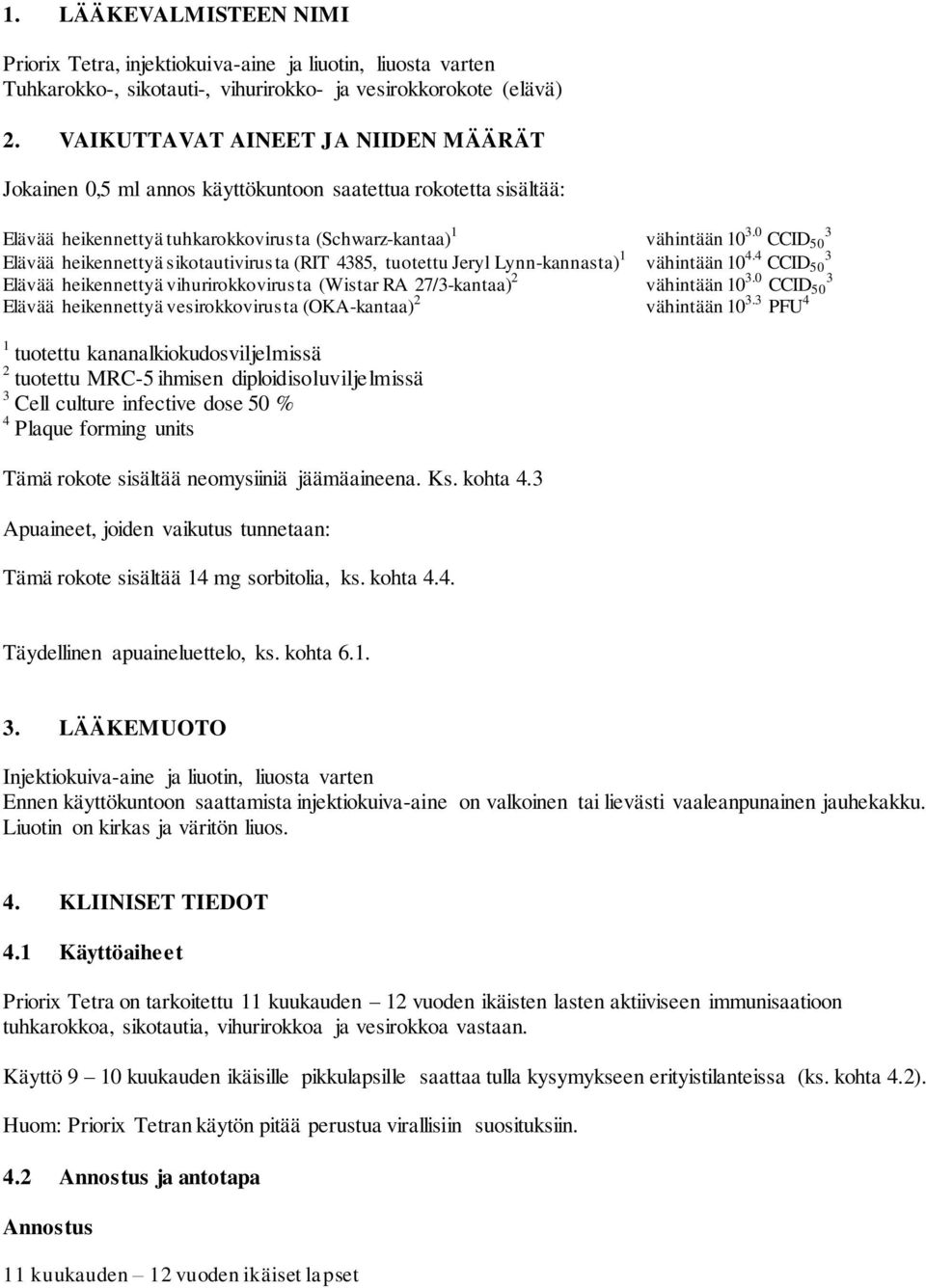 1. LÄÄKEVALMISTEEN NIMI

Priorix Tetra, injektiokuiva-aine ja liuotin, liuosta varten
Tuhkarokko-, sikotauti-, vihurirokko- ja vesirokkorokote (elävä)

2. VAIKUTTAVAT AINEET JA NIIDEN MÄÄRÄT

Jokainen 0,5 ml annos käyttökuntoon saatettua rokotetta sisältää:

Elävää heikennettyä tuhkarokkovirusta (Schwarz-kantaa)$^1$ vähintään $10^{3.0}$ $CCID_{50}$$^3$
Elävää heikennettyä sikotautivirusta (RIT 4385, tuotettu Jeryl Lynn-kannasta)$^1$ vähintään $10^{4.4}$ $CCID_{50}$$^3$
Elävää heikennettyä vihurirokkovirusta (Wistar RA 27/3-kantaa)$^2$ vähintään $10^{3.0}$ $CCID_{50}$$^3$
Elävää heikennettyä vesirokkovirusta (OKA-kantaa)$^2$ vähintään $10^{3.3}$ PFU$^4$

$^1$ tuotettu kananalkiokudosviljelmissä
$^2$ tuotettu MRC-5 ihmisen diploidisoluviljelmissä
$^3$ Cell culture infective dose 50 %
$^4$ Plaque forming units

Tämä rokote sisältää neomysiiniä jäämäaineena. Ks. kohta 4.3

Apuaineet, joiden vaikutus tunnetaan:

Tämä rokote sisältää 14 mg sorbitolia, ks. kohta 4.4.

Täydellinen apuaineluettelo, ks. kohta 6.1.

3. LÄÄKEMUOTO

Injektiokuiva-aine ja liuotin, liuosta varten
Ennen käyttökuntoon saattamista injektiokuiva-aine on valkoinen tai lievästi vaaleanpunainen jauhekakku.
Liuotin on kirkas ja väritön liuos.

4. KLIINISET TIEDOT

4.1 Käyttöaiheet

Priorix Tetra on tarkoitettu 11 kuukauden – 12 vuoden ikäisten lasten aktiiviseen immunisaatioon tuhkarokkoa, sikotautia, vihurirokkoa ja vesirokkoa vastaan.

Käyttö 9 – 10 kuukauden ikäisille pikkulapsille saattaa tulla kysymykseen erityistilanteissa (ks. kohta 4.2).

Huom: Priorix Tetran käytön pitää perustua virallisiin suosituksiin.

4.2 Annostus ja antotapa

Annostus

11 kuukauden – 12 vuoden ikäiset lapset